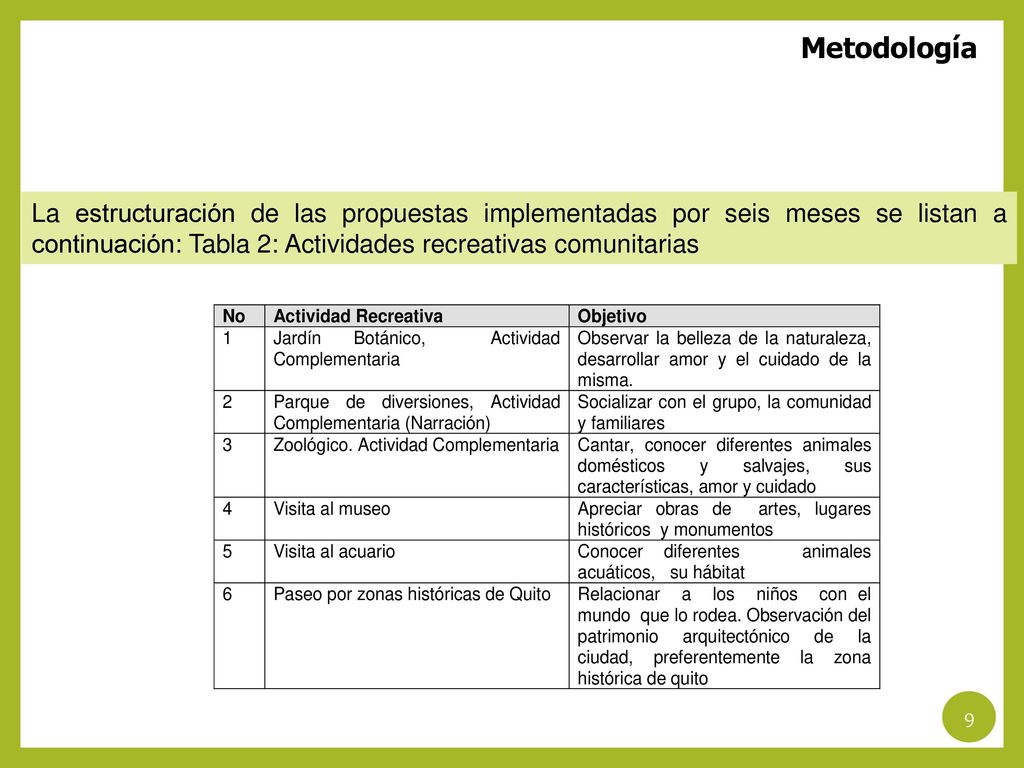 Metodología

La estructuración de las propuestas implementadas por seis meses se listan a continuación: Tabla 2: Actividades recreativas comunitarias

| No | Actividad Recreativa | Objetivo |
|---|---|---|
| 1 | Jardín Botánico, Actividad Complementaria | Observar la belleza de la naturaleza, desarrollar amor y el cuidado de la misma. |
| 2 | Parque de diversiones, Actividad Complementaria (Narración) | Socializar con el grupo, la comunidad y familiares |
| 3 | Zoológico. Actividad Complementaria | Cantar, conocer diferentes animales domésticos y salvajes, sus características, amor y cuidado |
| 4 | Visita al museo | Apreciar obras de artes, lugares históricos y monumentos |
| 5 | Visita al acuario | Conocer diferentes animales acuáticos, su hábitat |
| 6 | Paseo por zonas históricas de Quito | Relacionar a los niños con el mundo que lo rodea. Observación del patrimonio arquitectónico de la ciudad, preferentemente la zona histórica de quito |

9